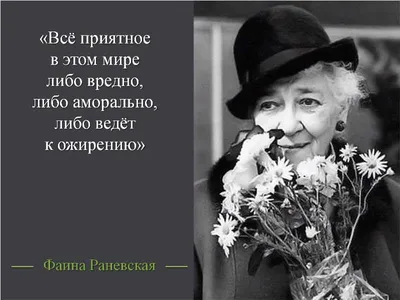 «Всё приятное в этом мире либо вредно, либо аморально, либо ведёт к ожирению»

— Фаина Раневская —